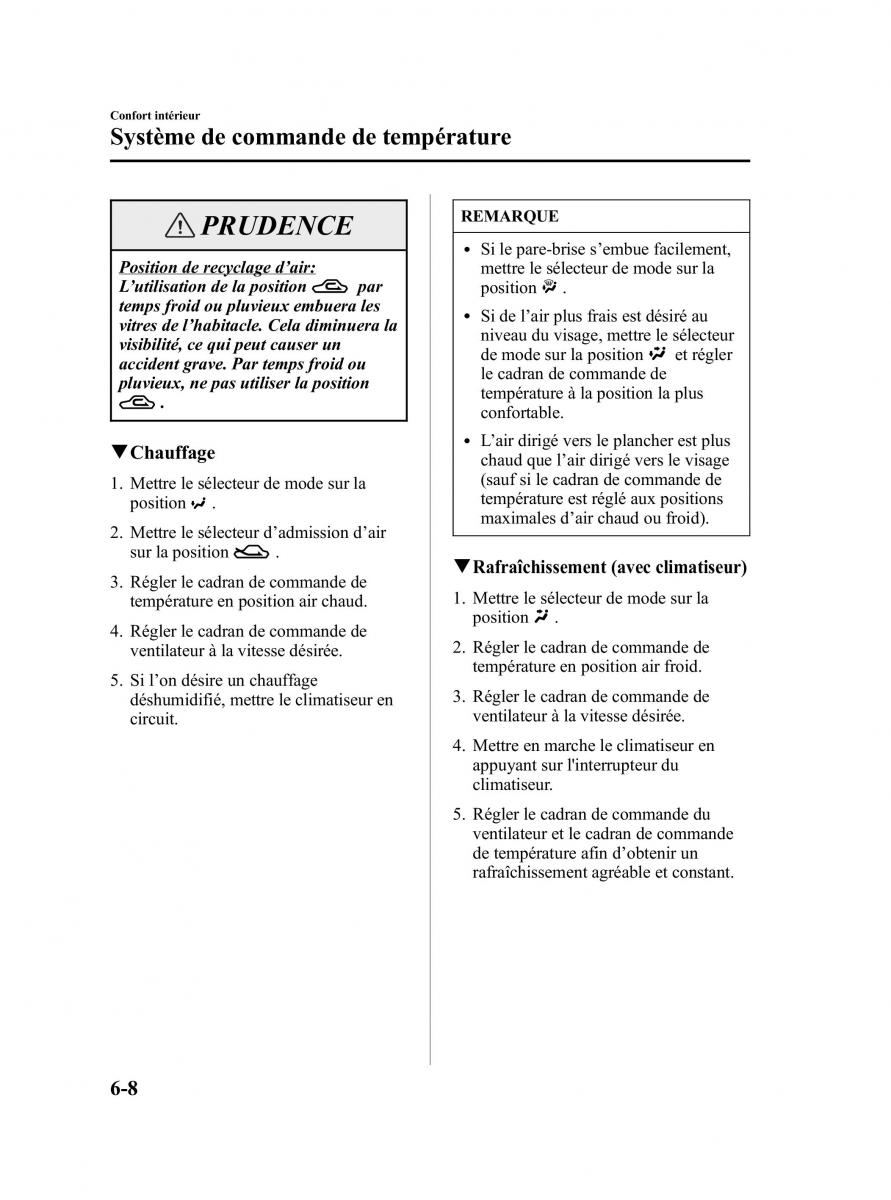 Confort intérieur
Système de commande de température

PRUDENCE

Position de recyclage d'air:
L'utilisation de la position par temps froid ou pluvieux embuera les vitres de l'habitacle. Cela diminuera la visibilité, ce qui peut causer un accident grave. Par temps froid ou pluvieux, ne pas utiliser la position .

▼Chauffage

1. Mettre le sélecteur de mode sur la position .

2. Mettre le sélecteur d'admission d'air sur la position .

3. Régler le cadran de commande de température en position air chaud.

4. Régler le cadran de commande de ventilateur à la vitesse désirée.

5. Si l'on désire un chauffage déshumidifié, mettre le climatiseur en circuit.

REMARQUE

• Si le pare-brise s'embue facilement, mettre le sélecteur de mode sur la position .

• Si de l'air plus frais est désiré au niveau du visage, mettre le sélecteur de mode sur la position et régler le cadran de commande de température à la position la plus confortable.

• L'air dirigé vers le plancher est plus chaud que l'air dirigé vers le visage (sauf si le cadran de commande de température est réglé aux positions maximales d'air chaud ou froid).

▼Rafraîchissement (avec climatiseur)

1. Mettre le sélecteur de mode sur la position .

2. Régler le cadran de commande de température en position air froid.

3. Régler le cadran de commande de ventilateur à la vitesse désirée.

4. Mettre en marche le climatiseur en appuyant sur l'interrupteur du climatiseur.

5. Régler le cadran de commande du ventilateur et le cadran de commande de température afin d'obtenir un rafraîchissement agréable et constant.

6-8